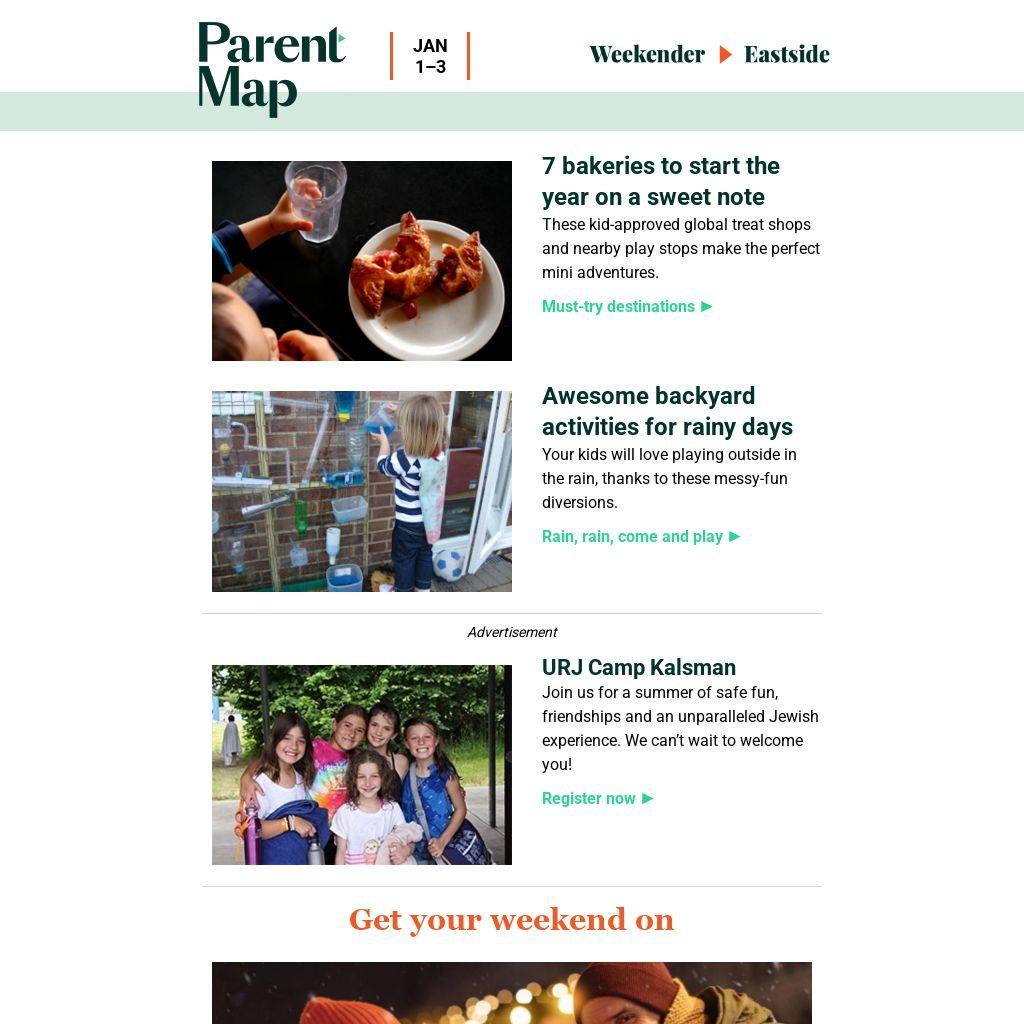 Parent Map

JAN 1–3

Weekender ▶ Eastside

7 bakeries to start the year on a sweet note

These kid-approved global treat shops and nearby play stops make the perfect mini adventures.

Must-try destinations ▶

Awesome backyard activities for rainy days

Your kids will love playing outside in the rain, thanks to these messy-fun diversions.

Rain, rain, come and play ▶

Advertisement

URJ Camp Kalsman

Join us for a summer of safe fun, friendships and an unparalleled Jewish experience. We can't wait to welcome you!

Register now ▶

Get your weekend on